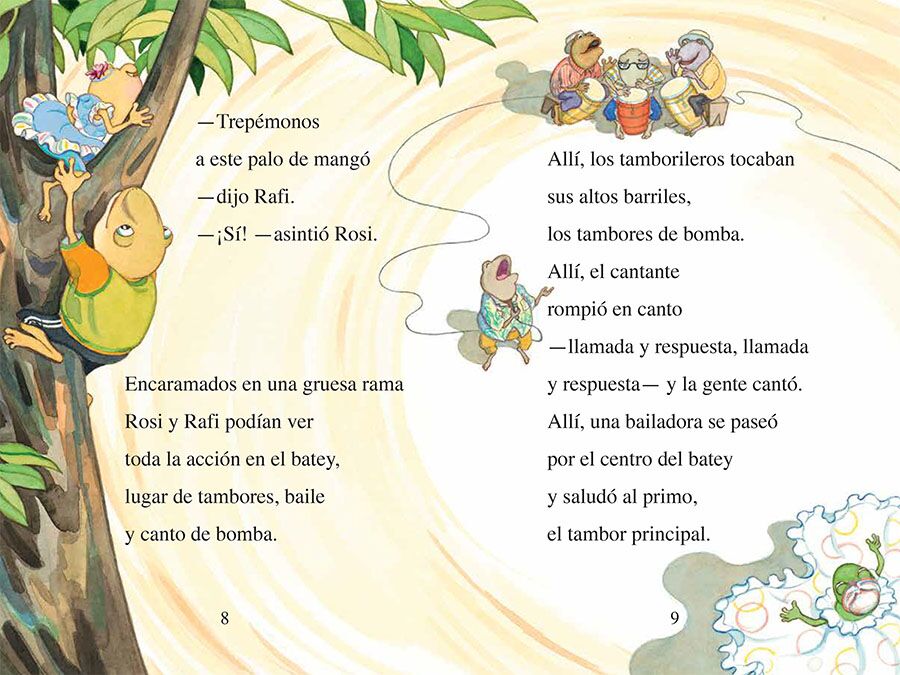 —Trepémonos
a este palo de mangó
—dijo Rafi.
—¡Sí! —asintió Rosi.

Encaramados en una gruesa rama
Rosi y Rafi podían ver
toda la acción en el batey,
lugar de tambores, baile
y canto de bomba.

8

Allí, los tamborileros tocaban
sus altos barriles,
los tambores de bomba.
Allí, el cantante
rompió en canto
—llamada y respuesta, llamada
y respuesta— y la gente cantó.
Allí, una bailadora se paseó
por el centro del batey
y saludó al primo,
el tambor principal.

9